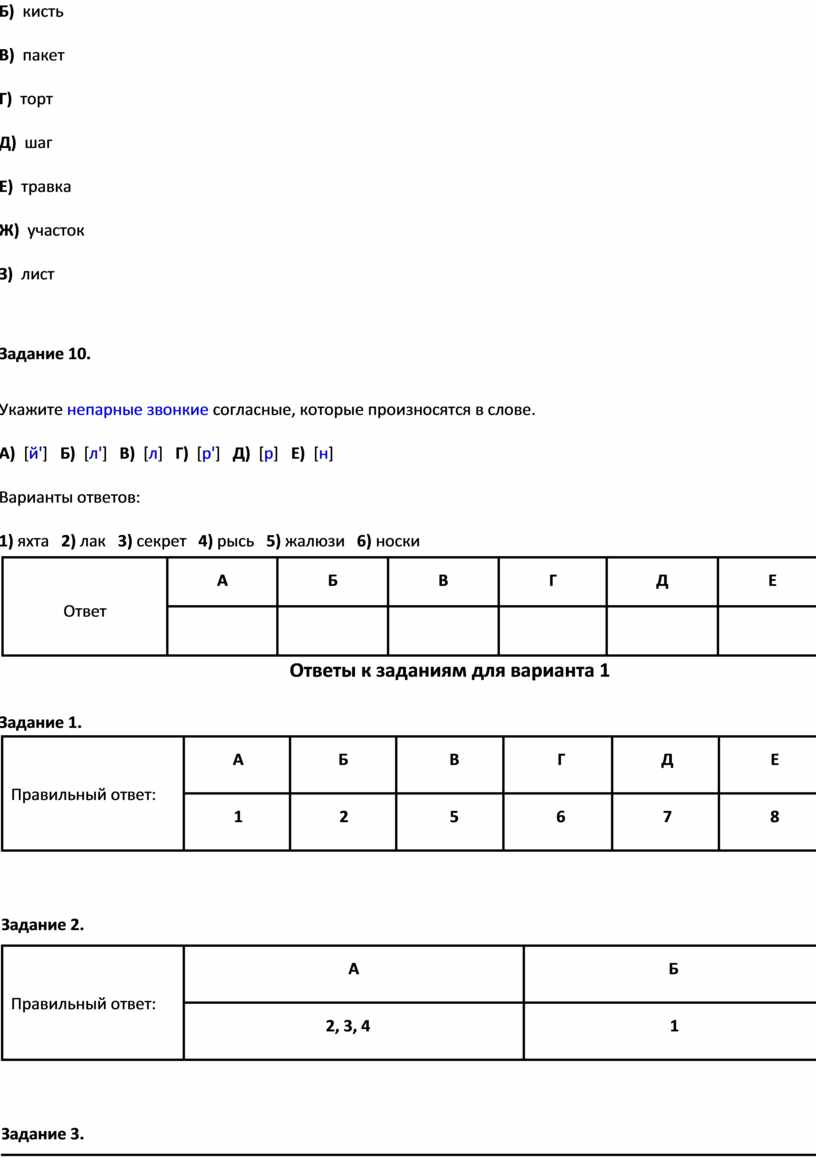 Б) кисть

В) пакет

Г) торт

Д) шаг

Е) травка

Ж) участок

З) лист

Задание 10.

Укажите непарные звонкие согласные, которые произносятся в слове.

А) [й'] Б) [л'] В) [л] Г) [р'] Д) [р] Е) [н]

Варианты ответов:

1) яхта 2) лак 3) секрет 4) рысь 5) жалюзи 6) носки

| Ответ | А | Б | В | Г | Д | Е |
|---|---|---|---|---|---|---|
| | | | | | | |

Ответы к заданиям для варианта 1

Задание 1.

| Правильный ответ: | А | Б | В | Г | Д | Е |
|---|---|---|---|---|---|---|
| | 1 | 2 | 5 | 6 | 7 | 8 |

Задание 2.

| Правильный ответ: | А | Б |
|---|---|---|
| | 2, 3, 4 | 1 |

Задание 3.